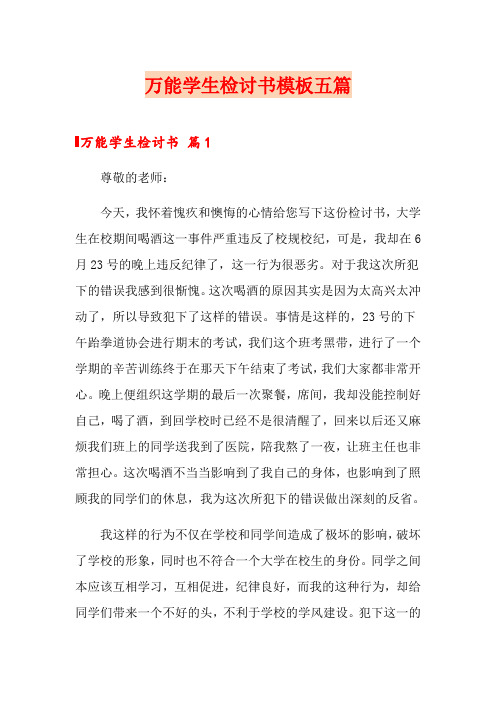 万能学生检讨书模板五篇

万能学生检讨书 篇1

尊敬的老师：

今天，我怀着愧疚和懊悔的心情给您写下这份检讨书，大学生在校期间喝酒这一事件严重违反了校规校纪，可是，我却在6月23号的晚上违反纪律了，这一行为很恶劣。对于我这次所犯下的错误我感到很惭愧。这次喝酒的原因其实是因为太高兴太冲动了，所以导致犯下了这样的错误。事情是这样的，23号的下午跆拳道协会进行期末的考试，我们这个班考黑带，进行了一个学期的辛苦训练终于在那天下午结束了考试，我们大家都非常开心。晚上便组织这学期的最后一次聚餐，席间，我却没能控制好自己，喝了酒，到回学校时已经不是很清醒了，回来以后还又麻烦我们班上的同学送我到了医院，陪我熬了一夜，让班主任也非常担心。这次喝酒不当当影响到了我自己的身体，也影响到了照顾我的同学们的休息，我为这次所犯下的错误做出深刻的反省。

我这样的行为不仅在学校和同学间造成了极坏的影响，破坏了学校的形象，同时也不符合一个大学在校生的身份。同学之间本应该互相学习，互相促进，纪律良好，而我的这种行为，却给同学们带来一个不好的头，不利于学校的学风建设。犯下这一的